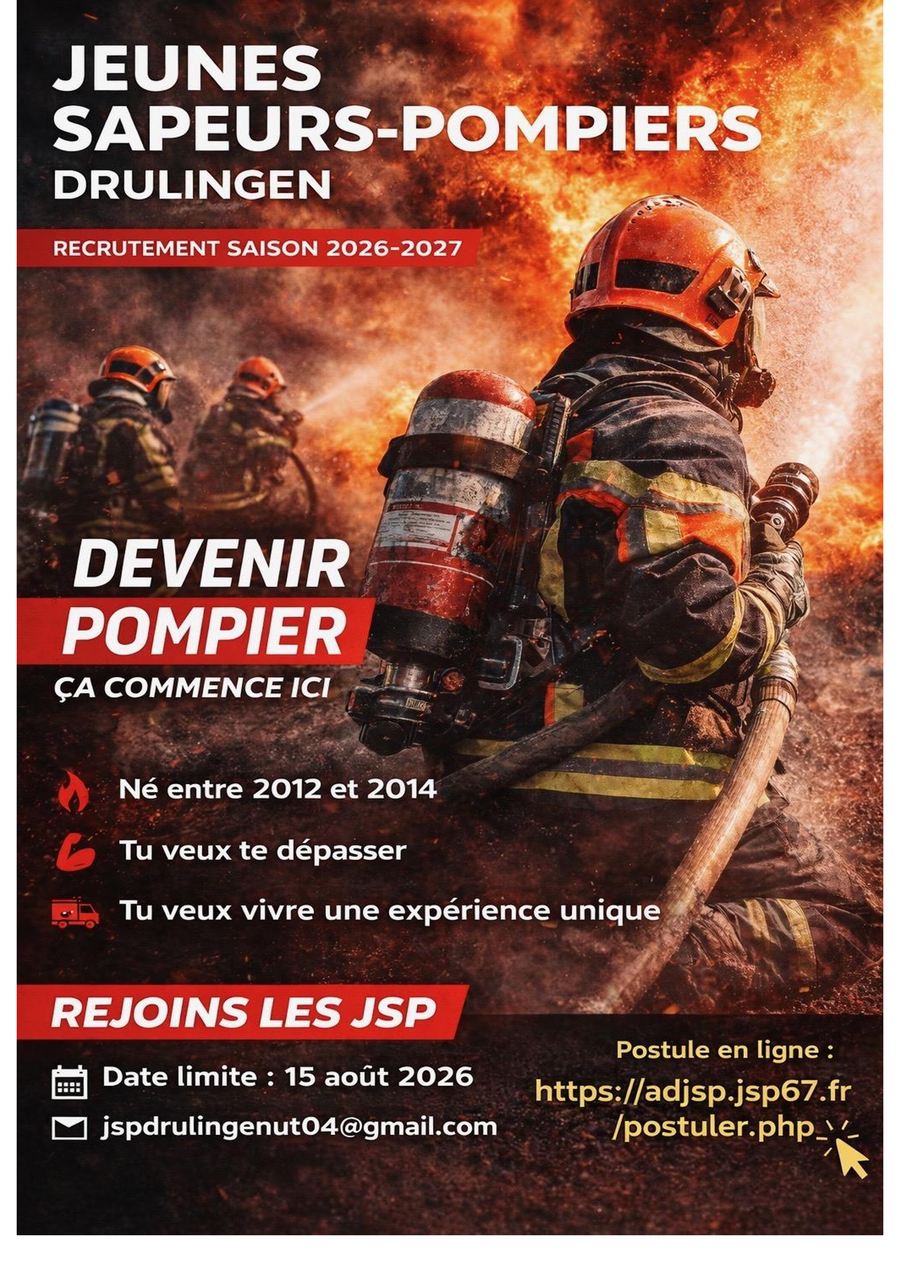 JEUNES
SAPEURS-POMPIERS
DRULINGEN

RECRUTEMENT SAISON 2026-2027

DEVENIR
POMPIER
ÇA COMMENCE ICI

Né entre 2012 et 2014

Tu veux te dépasser

Tu veux vivre une expérience unique

REJOINS LES JSP

Date limite : 15 août 2026

jspdrulingenut04@gmail.com

Postule en ligne :
https://adjsp.jsp67.fr
/postuler.php